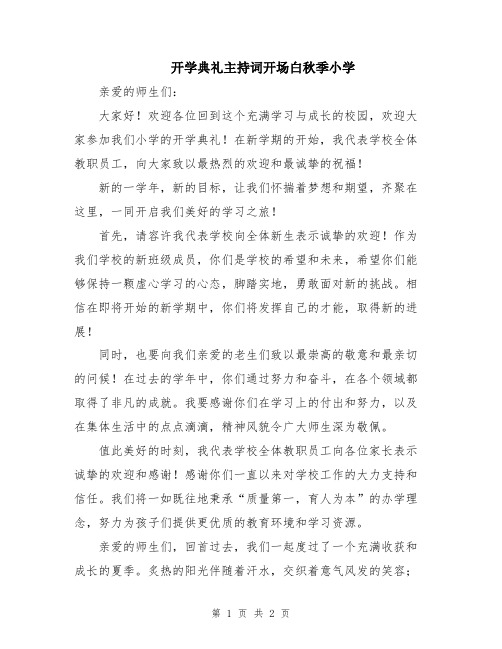 开学典礼主持词开场白秋季小学

亲爱的师生们：

大家好！欢迎各位回到这个充满学习与成长的校园，欢迎大家参加我们小学的开学典礼！在新学期的开始，我代表学校全体教职员工，向大家致以最热烈的欢迎和最诚挚的祝福！

新的一学年，新的目标，让我们怀揣着梦想和期望，齐聚在这里，一同开启我们美好的学习之旅！

首先，请容许我代表学校向全体新生表示诚挚的欢迎！作为我们学校的新班级成员，你们是学校的希望和未来，希望你们能够保持一颗虚心学习的心态，脚踏实地，勇敢面对新的挑战。相信在即将开始的新学期中，你们将发挥自己的才能，取得新的进展！

同时，也要向我们亲爱的老生们致以最崇高的敬意和最亲切的问候！在过去的学年中，你们通过努力和奋斗，在各个领域都取得了非凡的成就。我要感谢你们在学习上的付出和努力，以及在集体生活中的点点滴滴，精神风貌令广大师生深为敬佩。

值此美好的时刻，我代表学校全体教职员工向各位家长表示诚挚的欢迎和感谢！感谢你们一直以来对学校工作的大力支持和信任。我们将一如既往地秉承“质量第一，育人为本”的办学理念，努力为孩子们提供更优质的教育环境和学习资源。

亲爱的师生们，回首过去，我们一起度过了一个充满收获和成长的夏季。炙热的阳光伴随着汗水，交织着意气风发的笑容；

第 1 页 共 2 页